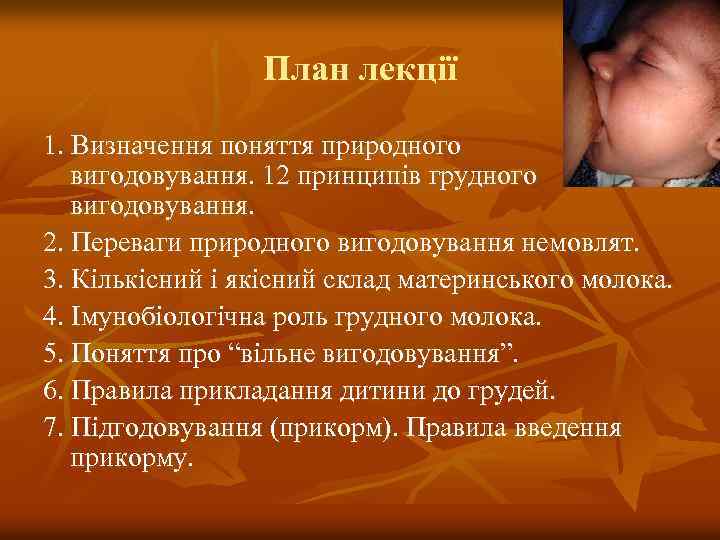 План лекції

1. Визначення поняття природного вигодовування. 12 принципів грудного вигодовування.
2. Переваги природного вигодовування немовлят.
3. Кількісний і якісний склад материнського молока.
4. Імунобіологічна роль грудного молока.
5. Поняття про “вільне вигодовування”.
6. Правила прикладання дитини до грудей.
7. Підгодовування (прикорм). Правила введення прикорму.